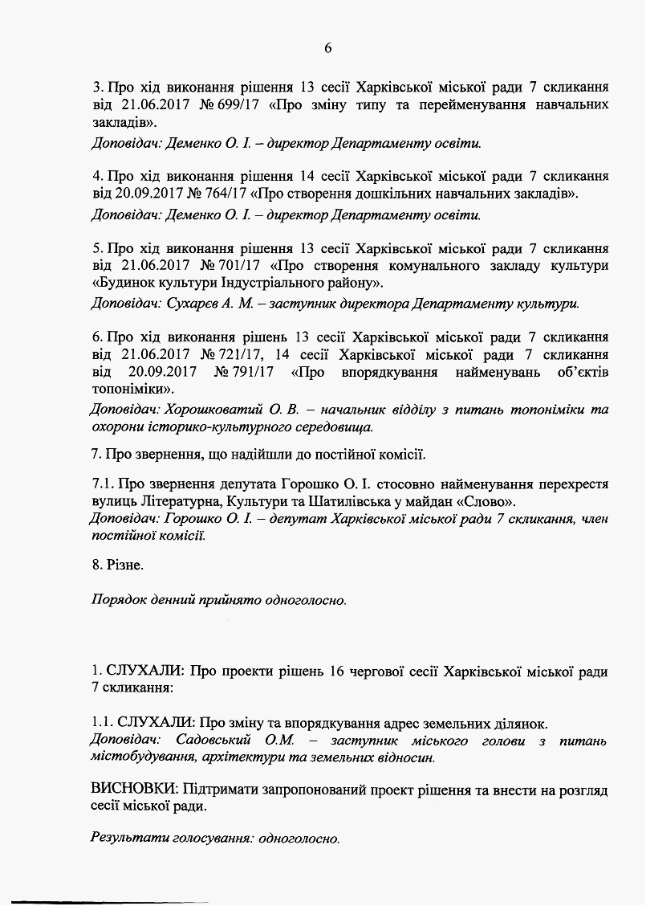 6

3. Про хід виконання рішення 13 сесії Харківської міської ради 7 скликання від 21.06.2017 № 699/17 «Про зміну типу та перейменування навчальних закладів».
Доповідач: Деменко О. І. – директор Департаменту освіти.

4. Про хід виконання рішення 14 сесії Харківської міської ради 7 скликання від 20.09.2017 № 764/17 «Про створення дошкільних навчальних закладів».
Доповідач: Деменко О. І. – директор Департаменту освіти.

5. Про хід виконання рішення 13 сесії Харківської міської ради 7 скликання від 21.06.2017 № 701/17 «Про створення комунального закладу культури «Будинок культури Індустріального району».
Доповідач: Сухарєв А. М. – заступник директора Департаменту культури.

6. Про хід виконання рішень 13 сесії Харківської міської ради 7 скликання від 21.06.2017 № 721/17, 14 сесії Харківської міської ради 7 скликання від 20.09.2017 № 791/17 «Про впорядкування найменувань об'єктів топоніміки».
Доповідач: Хорошковатий О. В. – начальник відділу з питань топоніміки та охорони історико-культурного середовища.

7. Про звернення, що надійшли до постійної комісії.

7.1. Про звернення депутата Горошко О. І. стосовно найменування перехрестя вулиць Літературна, Культури та Шатилівська у майдан «Слово».
Доповідач: Горошко О. І. – депутат Харківської міської ради 7 скликання, член постійної комісії.

8. Різне.

Порядок денний прийнято одноголосно.

1. СЛУХАЛИ: Про проекти рішень 16 чергової сесії Харківської міської ради 7 скликання:

1.1. СЛУХАЛИ: Про зміну та впорядкування адрес земельних ділянок.
Доповідач: Садовський О.М. – заступник міського голови з питань містобудування, архітектури та земельних відносин.

ВИСНОВКИ: Підтримати запропонований проект рішення та внести на розгляд сесії міської ради.

Результати голосування: одноголосно.